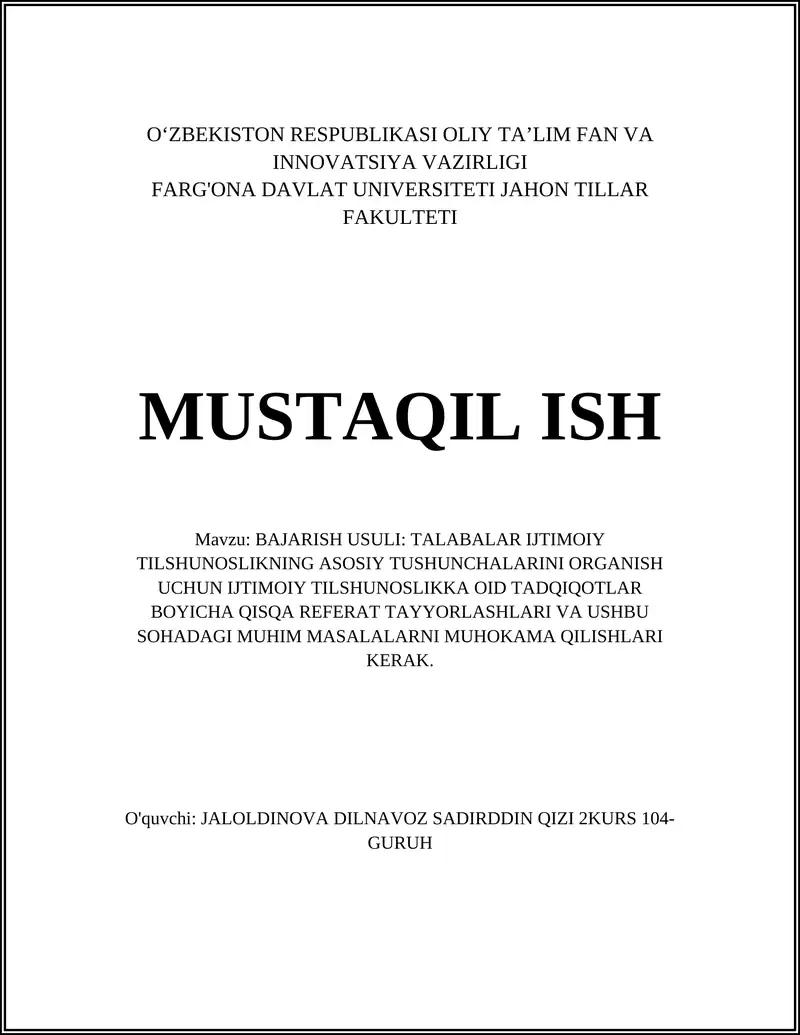 O‘ZBEKISTON RESPUBLIKASI OLIY TA’LIM FAN VA INNOVATSIYA VAZIRLIGI
FARG'ONA DAVLAT UNIVERSITETI JAHON TILLAR FAKULTETI

MUSTAQIL ISH

Mavzu: BAJARISH USULI: TALABALAR IJTIMOIY TILSHUNOSLIKNING ASOSIY TUSHUNCHALARINI ORGANISH UCHUN IJTIMOIY TILSHUNOSLIKKA OID TADQIQOTLAR BOYICHA QISQA REFERAT TAYYORLASHLARI VA USHBU SOHADAGI MUHIM MASALALARNI MUHOKAMA QILISHLARI KERAK.

O'quvchi: JALOLDINOVA DILNAVOZ SADIRDDIN QIZI 2KURS 104-GURUH